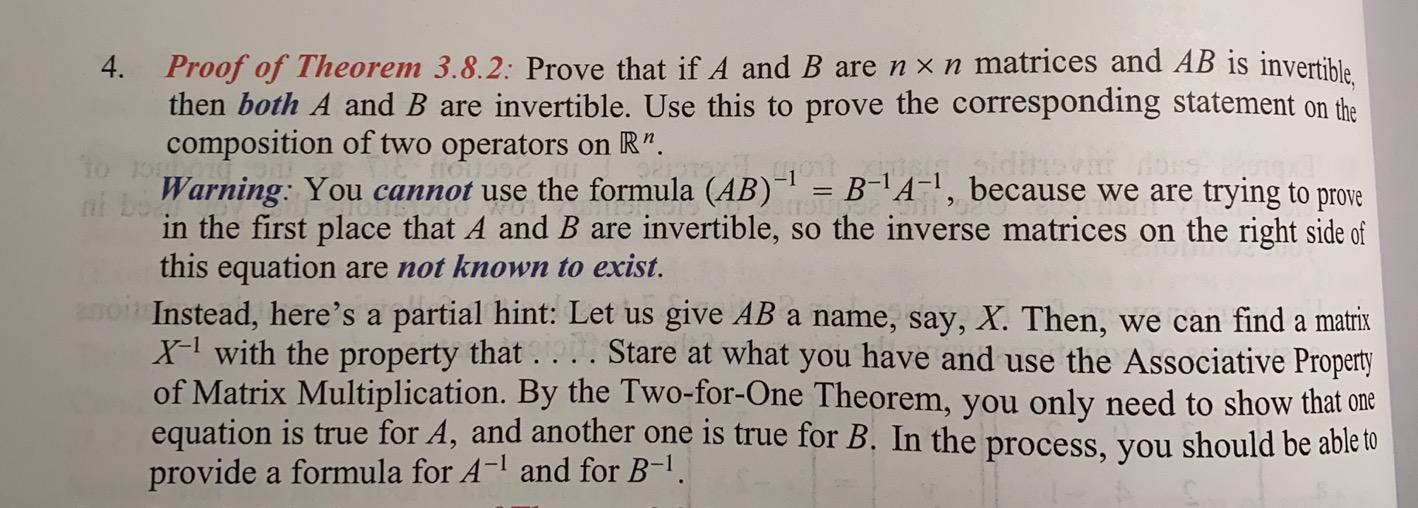 4. Proof of Theorem 3.8.2: Prove that if A and B are $n \times n$ matrices and AB is invertible, then both A and B are invertible. Use this to prove the corresponding statement on the composition of two operators on $\mathbb{R}^n$.

Warning: You cannot use the formula $(AB)^{-1} = B^{-1}A^{-1}$, because we are trying to prove in the first place that A and B are invertible, so the inverse matrices on the right side of this equation are not known to exist.

Instead, here's a partial hint: Let us give AB a name, say, X. Then, we can find a matrix $X^{-1}$ with the property that . . . . Stare at what you have and use the Associative Property of Matrix Multiplication. By the Two-for-One Theorem, you only need to show that one equation is true for A, and another one is true for B. In the process, you should be able to provide a formula for $A^{-1}$ and for $B^{-1}$.